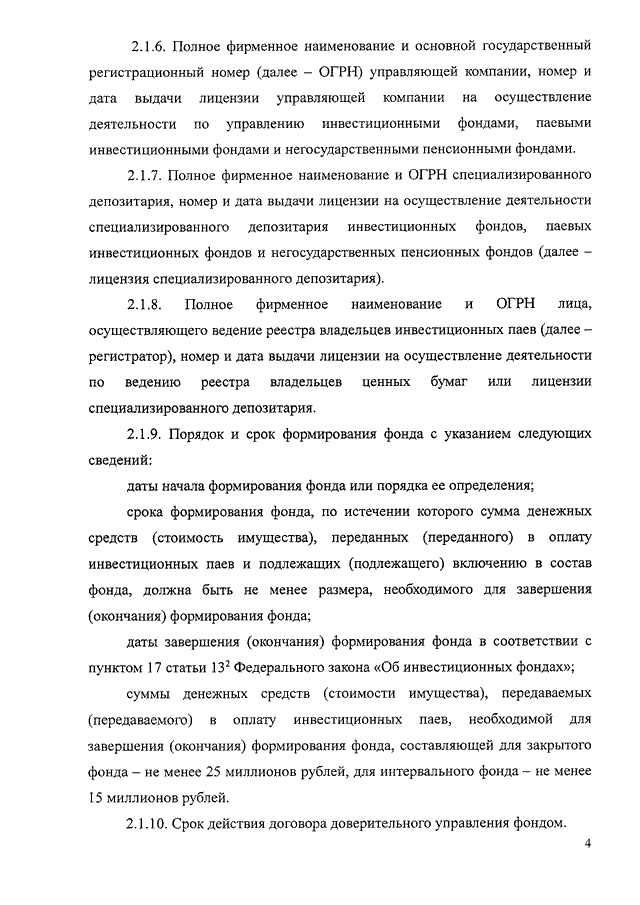 2.1.6. Полное фирменное наименование и основной государственный регистрационный номер (далее – ОГРН) управляющей компании, номер и дата выдачи лицензии управляющей компании на осуществление деятельности по управлению инвестиционными фондами, паевыми инвестиционными фондами и негосударственными пенсионными фондами.

2.1.7. Полное фирменное наименование и ОГРН специализированного депозитария, номер и дата выдачи лицензии на осуществление деятельности специализированного депозитария инвестиционных фондов, паевых инвестиционных фондов и негосударственных пенсионных фондов (далее – лицензия специализированного депозитария).

2.1.8. Полное фирменное наименование и ОГРН лица, осуществляющего ведение реестра владельцев инвестиционных паев (далее – регистратор), номер и дата выдачи лицензии на осуществление деятельности по ведению реестра владельцев ценных бумаг или лицензии специализированного депозитария.

2.1.9. Порядок и срок формирования фонда с указанием следующих сведений:

даты начала формирования фонда или порядка ее определения;

срока формирования фонда, по истечении которого сумма денежных средств (стоимость имущества), переданных (переданного) в оплату инвестиционных паев и подлежащих (подлежащего) включению в состав фонда, должна быть не менее размера, необходимого для завершения (окончания) формирования фонда;

даты завершения (окончания) формирования фонда в соответствии с пунктом 17 статьи $13^2$ Федерального закона «Об инвестиционных фондах»;

суммы денежных средств (стоимости имущества), передаваемых (передаваемого) в оплату инвестиционных паев, необходимой для завершения (окончания) формирования фонда, составляющей для закрытого фонда – не менее 25 миллионов рублей, для интервального фонда – не менее 15 миллионов рублей.

2.1.10. Срок действия договора доверительного управления фондом.

4